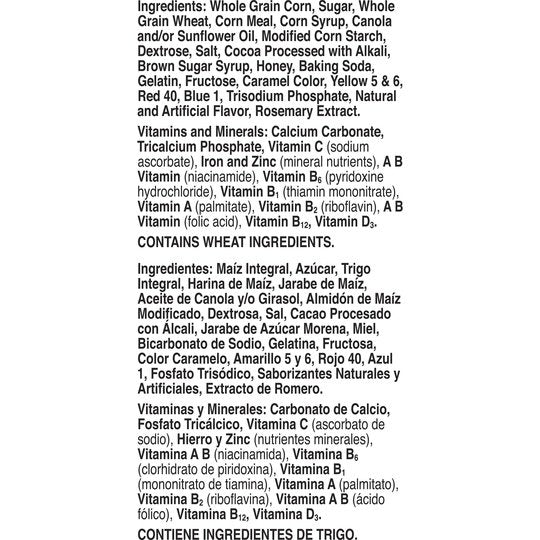 Ingredients: Whole Grain Corn, Sugar, Whole Grain Wheat, Corn Meal, Corn Syrup, Canola and/or Sunflower Oil, Modified Corn Starch, Dextrose, Salt, Cocoa Processed with Alkali, Brown Sugar Syrup, Honey, Baking Soda, Gelatin, Fructose, Caramel Color, Yellow 5 & 6, Red 40, Blue 1, Trisodium Phosphate, Natural and Artificial Flavor, Rosemary Extract.

Vitamins and Minerals: Calcium Carbonate, Tricalcium Phosphate, Vitamin C (sodium ascorbate), Iron and Zinc (mineral nutrients), A B Vitamin (niacinamide), Vitamin $B_6$ (pyridoxine hydrochloride), Vitamin $B_1$ (thiamin mononitrate), Vitamin A (palmitate), Vitamin $B_2$ (riboflavin), A B Vitamin (folic acid), Vitamin $B_{12}$, Vitamin $D_3$.

CONTAINS WHEAT INGREDIENTS.

Ingredientes: Maíz Integral, Azúcar, Trigo Integral, Harina de Maíz, Jarabe de Maíz, Aceite de Canola y/o Girasol, Almidón de Maíz Modificado, Dextrosa, Sal, Cacao Procesado con Álcali, Jarabe de Azúcar Morena, Miel, Bicarbonato de Sodio, Gelatina, Fructosa, Color Caramelo, Amarillo 5 y 6, Rojo 40, Azul 1, Fosfato Trisódico, Saborizantes Naturales y Artificiales, Extracto de Romero.

Vitaminas y Minerales: Carbonato de Calcio, Fosfato Tricálcico, Vitamina C (ascorbato de sodio), Hierro y Zinc (nutrientes minerales), Vitamina A B (niacinamida), Vitamina $B_6$ (clorhidrato de piridoxina), Vitamina $B_1$ (mononitrato de tiamina), Vitamina A (palmitato), Vitamina $B_2$ (riboflavina), Vitamina A B (ácido fólico), Vitamina $B_{12}$, Vitamina $D_3$.

CONTIENE INGREDIENTES DE TRIGO.